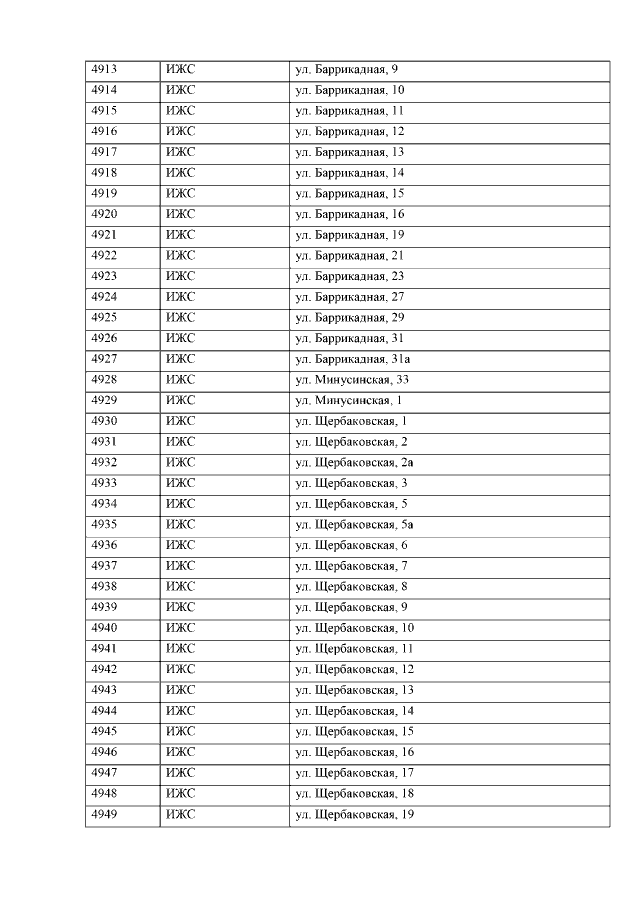 | 4913 | ИЖС | ул. Баррикадная, 9 |
|---|---|---|
| 4914 | ИЖС | ул. Баррикадная, 10 |
| 4915 | ИЖС | ул. Баррикадная, 11 |
| 4916 | ИЖС | ул. Баррикадная, 12 |
| 4917 | ИЖС | ул. Баррикадная, 13 |
| 4918 | ИЖС | ул. Баррикадная, 14 |
| 4919 | ИЖС | ул. Баррикадная, 15 |
| 4920 | ИЖС | ул. Баррикадная, 16 |
| 4921 | ИЖС | ул. Баррикадная, 19 |
| 4922 | ИЖС | ул. Баррикадная, 21 |
| 4923 | ИЖС | ул. Баррикадная, 23 |
| 4924 | ИЖС | ул. Баррикадная, 27 |
| 4925 | ИЖС | ул. Баррикадная, 29 |
| 4926 | ИЖС | ул. Баррикадная, 31 |
| 4927 | ИЖС | ул. Баррикадная, 31а |
| 4928 | ИЖС | ул. Минусинская, 33 |
| 4929 | ИЖС | ул. Минусинская, 1 |
| 4930 | ИЖС | ул. Щербаковская, 1 |
| 4931 | ИЖС | ул. Щербаковская, 2 |
| 4932 | ИЖС | ул. Щербаковская, 2а |
| 4933 | ИЖС | ул. Щербаковская, 3 |
| 4934 | ИЖС | ул. Щербаковская, 5 |
| 4935 | ИЖС | ул. Щербаковская, 5а |
| 4936 | ИЖС | ул. Щербаковская, 6 |
| 4937 | ИЖС | ул. Щербаковская, 7 |
| 4938 | ИЖС | ул. Щербаковская, 8 |
| 4939 | ИЖС | ул. Щербаковская, 9 |
| 4940 | ИЖС | ул. Щербаковская, 10 |
| 4941 | ИЖС | ул. Щербаковская, 11 |
| 4942 | ИЖС | ул. Щербаковская, 12 |
| 4943 | ИЖС | ул. Щербаковская, 13 |
| 4944 | ИЖС | ул. Щербаковская, 14 |
| 4945 | ИЖС | ул. Щербаковская, 15 |
| 4946 | ИЖС | ул. Щербаковская, 16 |
| 4947 | ИЖС | ул. Щербаковская, 17 |
| 4948 | ИЖС | ул. Щербаковская, 18 |
| 4949 | ИЖС | ул. Щербаковская, 19 |